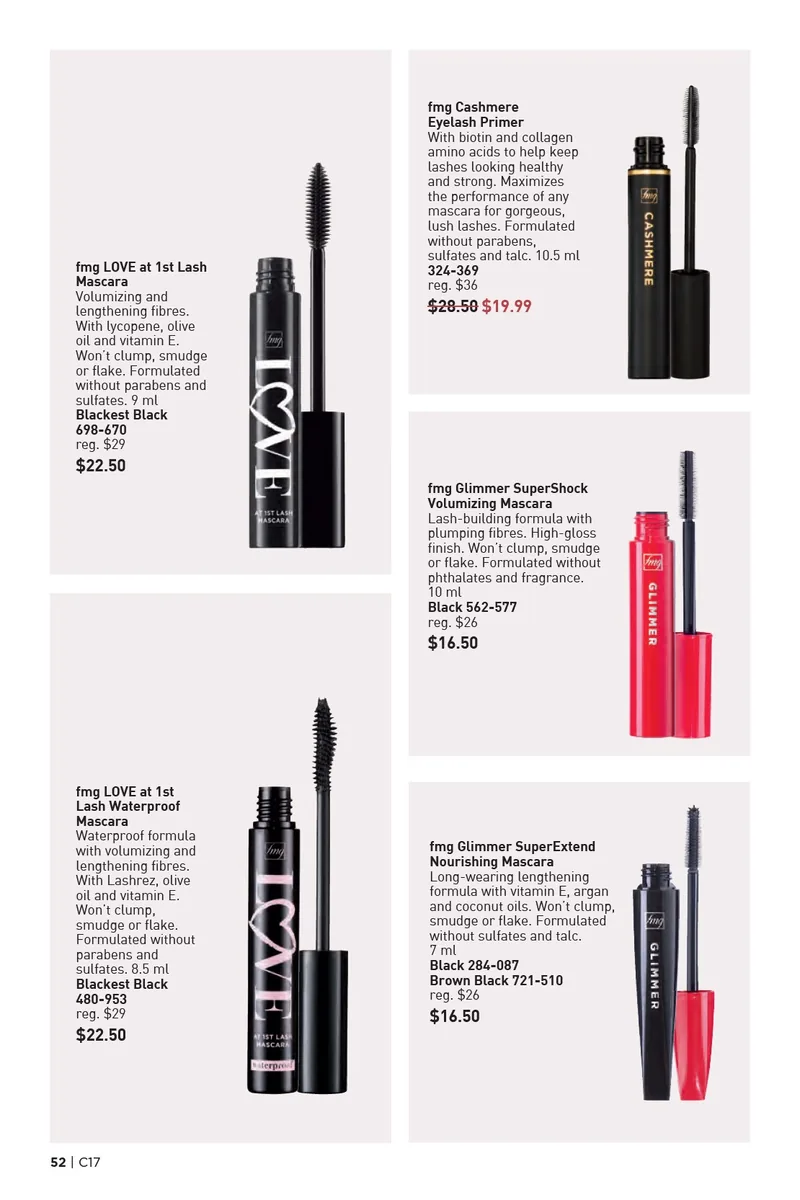 fmg LOVE at 1st Lash Mascara
Volumizing and lengthening fibres. With lycopene, olive oil and vitamin E. Won't clump, smudge or flake. Formulated without parabens and sulfates. 9 ml
Blackest Black
698-670
reg. $29
$22.50

fmg
LOVE
AT 1ST LASH MASCARA

fmg LOVE at 1st Lash Waterproof Mascara
Waterproof formula with volumizing and lengthening fibres. With Lashrez, olive oil and vitamin E. Won't clump, smudge or flake. Formulated without parabens and sulfates. 8.5 ml
Blackest Black
480-953
reg. $29
$22.50

fmg
LOVE
AT 1ST LASH MASCARA
waterproof

fmg Cashmere Eyelash Primer
With biotin and collagen amino acids to help keep lashes looking healthy and strong. Maximizes the performance of any mascara for gorgeous, lush lashes. Formulated without parabens, sulfates and talc. 10.5 ml
324-369
reg. $36
$28.50 $19.99

fmg
CASHMERE

fmg Glimmer SuperShock Volumizing Mascara
Lash-building formula with plumping fibres. High-gloss finish. Won't clump, smudge or flake. Formulated without phthalates and fragrance. 10 ml
Black 562-577
reg. $26
$16.50

fmg
GLIMMER

fmg Glimmer SuperExtend Nourishing Mascara
Long-wearing lengthening formula with vitamin E, argan and coconut oils. Won't clump, smudge or flake. Formulated without sulfates and talc. 7 ml
Black 284-087
Brown Black 721-510
reg. $26
$16.50

fmg
GLIMMER

52 | C17